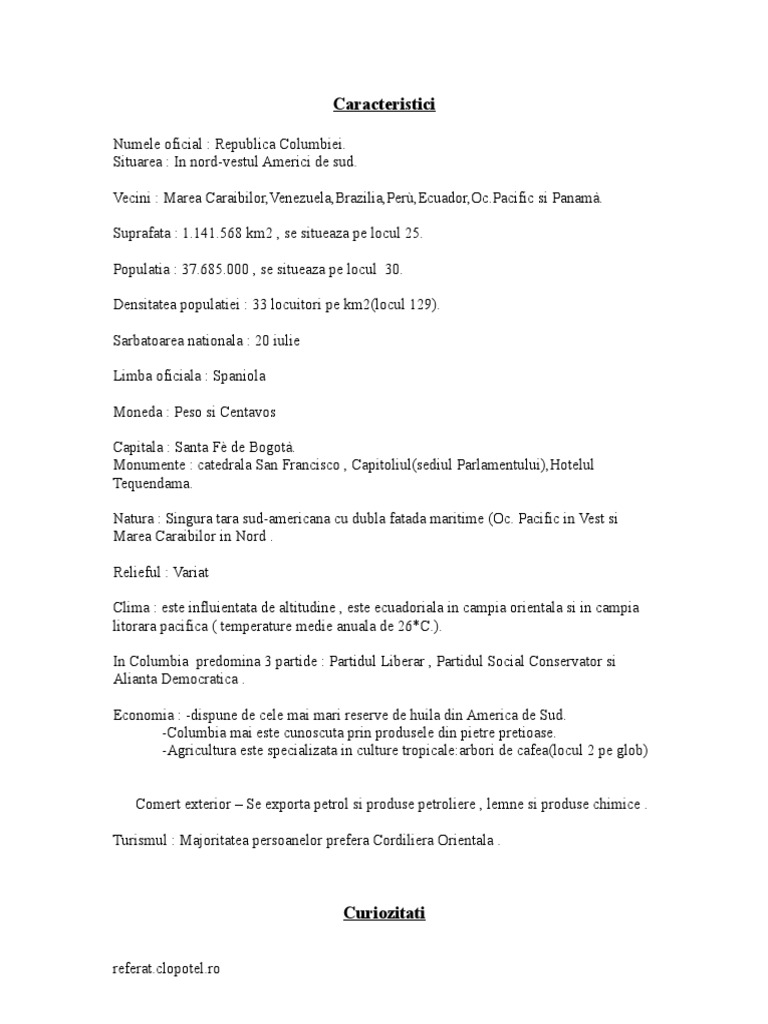 Caracteristici

Numele oficial : Republica Columbiei.
Situarea : In nord-vestul Americi de sud.

Vecini : Marea Caraibilor,Venezuela,Brazilia,Perù,Ecuador,Oc.Pacific si Panamà.

Suprafata : 1.141.568 km2 , se situeaza pe locul 25.

Populatia : 37.685.000 , se situeaza pe locul 30.

Densitatea populatiei : 33 locuitori pe km2(locul 129).

Sarbatoarea nationala : 20 iulie

Limba oficiala : Spaniola

Moneda : Peso si Centavos

Capitala : Santa Fè de Bogotà.
Monumente : catedrala San Francisco , Capitoliul(sediul Parlamentului),Hotelul Tequendama.

Natura : Singura tara sud-americana cu dubla fatada maritime (Oc. Pacific in Vest si Marea Caraibilor in Nord .

Relieful : Variat

Clima : este influientata de altitudine , este ecuadoriala in campia orientala si in campia litorara pacifica ( temperature medie anuala de 26*C.).

In Columbia predomina 3 partide : Partidul Liberar , Partidul Social Conservator si Alianta Democratica .

Economia : -dispune de cele mai mari reserve de huila din America de Sud.
-Columbia mai este cunoscuta prin produsele din pietre pretioase.
-Agricultura este specializata in culture tropicale:arbori de cafea(locul 2 pe glob)

Comert exterior – Se exporta petrol si produse petroliere , lemne si produse chimice .

Turismul : Majoritatea persoanelor prefera Cordiliera Orientala .

Curiozitati

referat.clopotel.ro